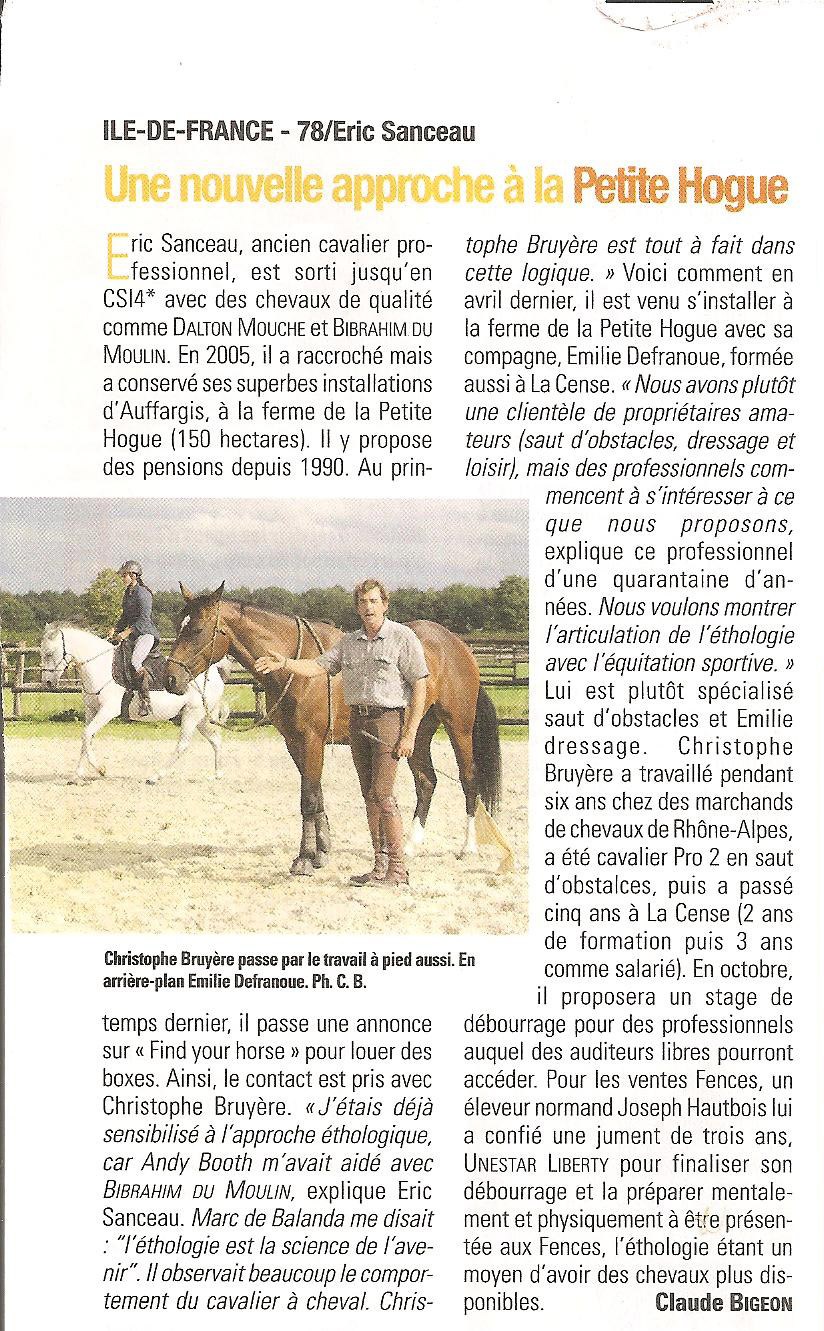 ILE-DE-FRANCE - 78/Eric Sanceau

Une nouvelle approche à la Petite Hogue

Eric Sanceau, ancien cavalier professionnel, est sorti jusqu'en CSI4* avec des chevaux de qualité comme DALTON MOUCHE et BIBRAHIM DU MOULIN. En 2005, il a raccroché mais a conservé ses superbes installations d'Auffargis, à la ferme de la Petite Hogue (150 hectares). Il y propose des pensions depuis 1990. Au printemps dernier, il passe une annonce sur « Find your horse » pour louer des boxes. Ainsi, le contact est pris avec Christophe Bruyère. « J'étais déjà sensibilisé à l'approche éthologique, car Andy Booth m'avait aidé avec BIBRAHIM DU MOULIN, explique Eric Sanceau. Marc de Balanda me disait : "l'éthologie est la science de l'avenir". Il observait beaucoup le comportement du cavalier à cheval. Christophe Bruyère est tout à fait dans cette logique. » Voici comment en avril dernier, il est venu s'installer à la ferme de la Petite Hogue avec sa compagne, Emilie Defranoue, formée aussi à La Cense. « Nous avons plutôt une clientèle de propriétaires amateurs (saut d'obstacles, dressage et loisir), mais des professionnels commencent à s'intéresser à ce que nous proposons, explique ce professionnel d'une quarantaine d'années. Nous voulons montrer l'articulation de l'éthologie avec l'équitation sportive. » Lui est plutôt spécialisé saut d'obstacles et Emilie dressage. Christophe Bruyère a travaillé pendant six ans chez des marchands de chevaux de Rhône-Alpes, a été cavalier Pro 2 en saut d'obstalces, puis a passé cinq ans à La Cense (2 ans de formation puis 3 ans comme salarié). En octobre, il proposera un stage de débourrage pour des professionnels auquel des auditeurs libres pourront accéder. Pour les ventes Fences, un éleveur normand Joseph Hautbois lui a confié une jument de trois ans, UNESTAR LIBERTY pour finaliser son débourrage et la préparer mentalement et physiquement à être présentée aux Fences, l'éthologie étant un moyen d'avoir des chevaux plus disponibles.

Claude BIGEON

Christophe Bruyère passe par le travail à pied aussi. En arrière-plan Emilie Defranoue. Ph. C. B.